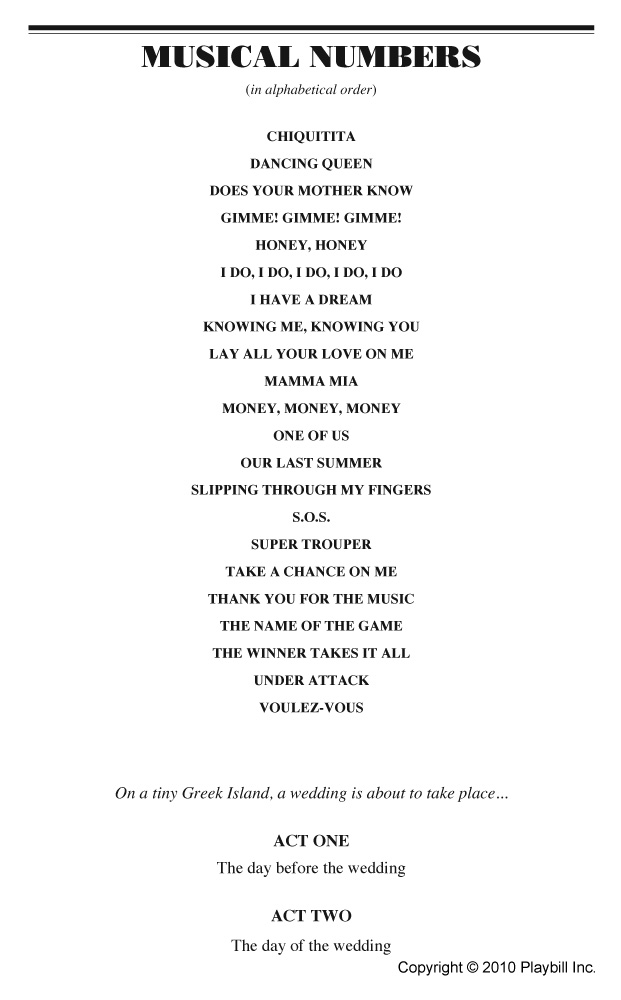 MUSICAL NUMBERS

(in alphabetical order)

CHIQUITITA
DANCING QUEEN
DOES YOUR MOTHER KNOW
GIMME! GIMME! GIMME!
HONEY, HONEY
I DO, I DO, I DO, I DO, I DO
I HAVE A DREAM
KNOWING ME, KNOWING YOU
LAY ALL YOUR LOVE ON ME
MAMMA MIA
MONEY, MONEY, MONEY
ONE OF US
OUR LAST SUMMER
SLIPPING THROUGH MY FINGERS
S.O.S.
SUPER TROUPER
TAKE A CHANCE ON ME
THANK YOU FOR THE MUSIC
THE NAME OF THE GAME
THE WINNER TAKES IT ALL
UNDER ATTACK
VOULEZ-VOUS

On a tiny Greek Island, a wedding is about to take place...

ACT ONE
The day before the wedding

ACT TWO
The day of the wedding

Copyright © 2010 Playbill Inc.